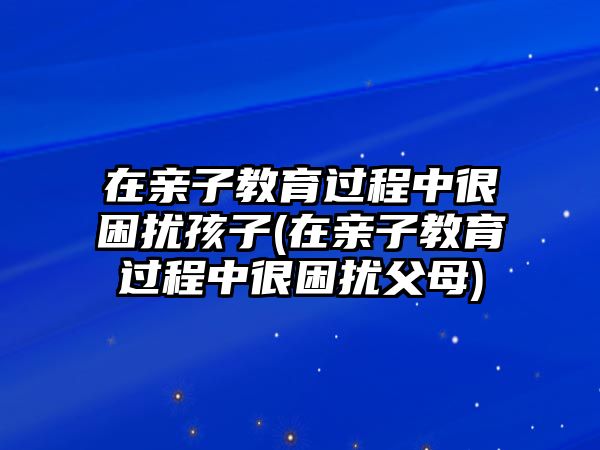 在亲子教育过程中很困扰孩子(在亲子教育过程中很困扰父母)